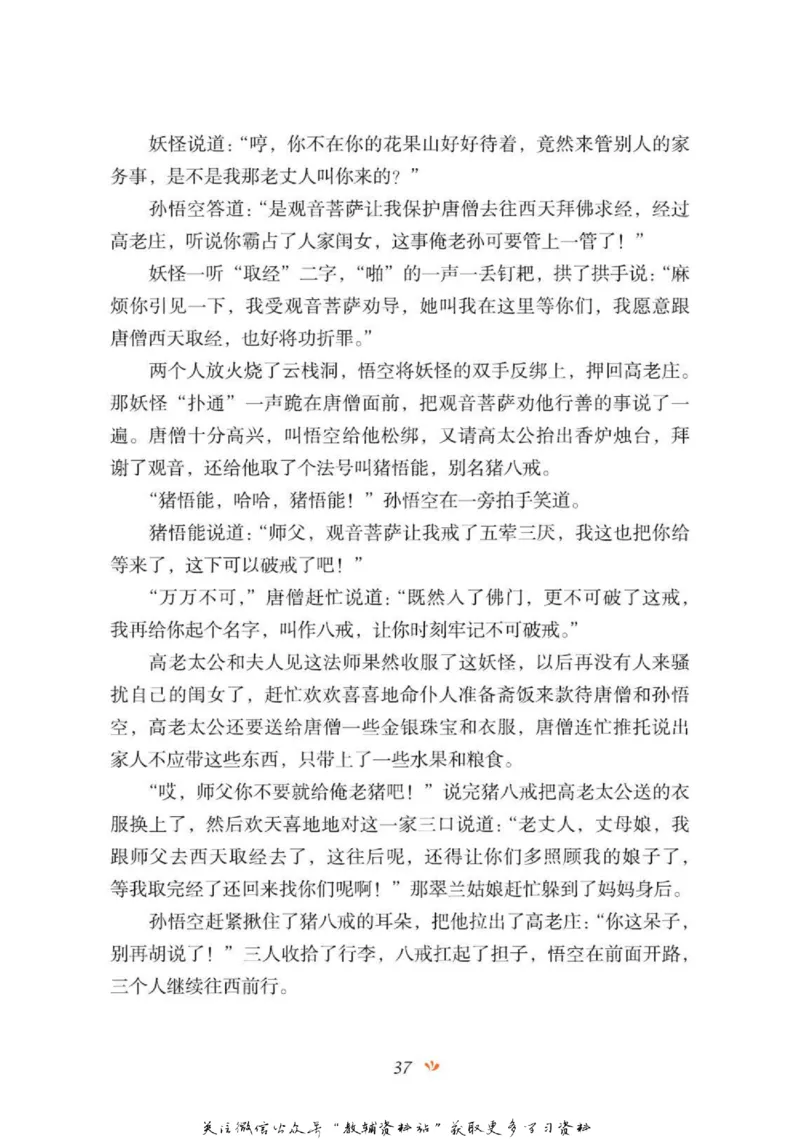 妖怪说道：“哼，你不在你的花果山好好待着，竟然来管别人的家务事，是不是我那老丈人叫你来的？”

孙悟空答道：“是观音菩萨让我保护唐僧去往西天拜佛求经，经过高老庄，听说你霸占了人家闺女，这事俺老孙可要管上一管了！”

妖怪一听“取经”二字，“啪”的一声一丢钉耙，拱了拱手说：“麻烦你引见一下，我受观音菩萨劝导，她叫我在这里等你们，我愿意跟唐僧西天取经，也好将功折罪。”

两个人放火烧了云栈洞，悟空将妖怪的双手反绑上，押回高老庄。那妖怪“扑通”一声跪在唐僧面前，把观音菩萨劝他行善的事说了一遍。唐僧十分高兴，叫悟空给他松绑，又请高太公抬出香炉烛台，拜谢了观音，还给他取了个法号叫猪悟能，别名猪八戒。

“猪悟能，哈哈，猪悟能！”孙悟空在一旁拍手笑道。

猪悟能说道：“师父，观音菩萨让我戒了五荤三厌，我这也把你给等来了，这下可以破戒了吧！”

“万万不可，”唐僧赶忙说道：“既然入了佛门，更不可破了这戒，我再给你起个名字，叫作八戒，让你时刻牢记不可破戒。”

高老太公和夫人见这法师果然收服了这妖怪，以后再没有人来骚扰自己的闺女了，赶忙欢欢喜喜地命仆人准备斋饭来款待唐僧和孙悟空，高老太公还要送给唐僧一些金银珠宝和衣服，唐僧连忙推托说出家人不应带这些东西，只带上了一些水果和粮食。

“哎，师父你不要就给俺老猪吧！”说完猪八戒把高老太公送的衣服换上了，然后欢天喜地地对这一家三口说道：“老丈人，丈母娘，我跟师父去西天取经去了，这往后呢，还得让你们多照顾我的娘子了，等我取完经了还回来找你们呢啊！”那翠兰姑娘赶忙躲到了妈妈身后。

孙悟空赶紧揪住了猪八戒的耳朵，把他拉出了高老庄：“你这呆子，别再胡说了！”三人收拾了行李，八戒扛起了担子，悟空在前面开路，三个人继续往西前行。

37

关注微信公众号“教辅资料站”获取更多学习资料